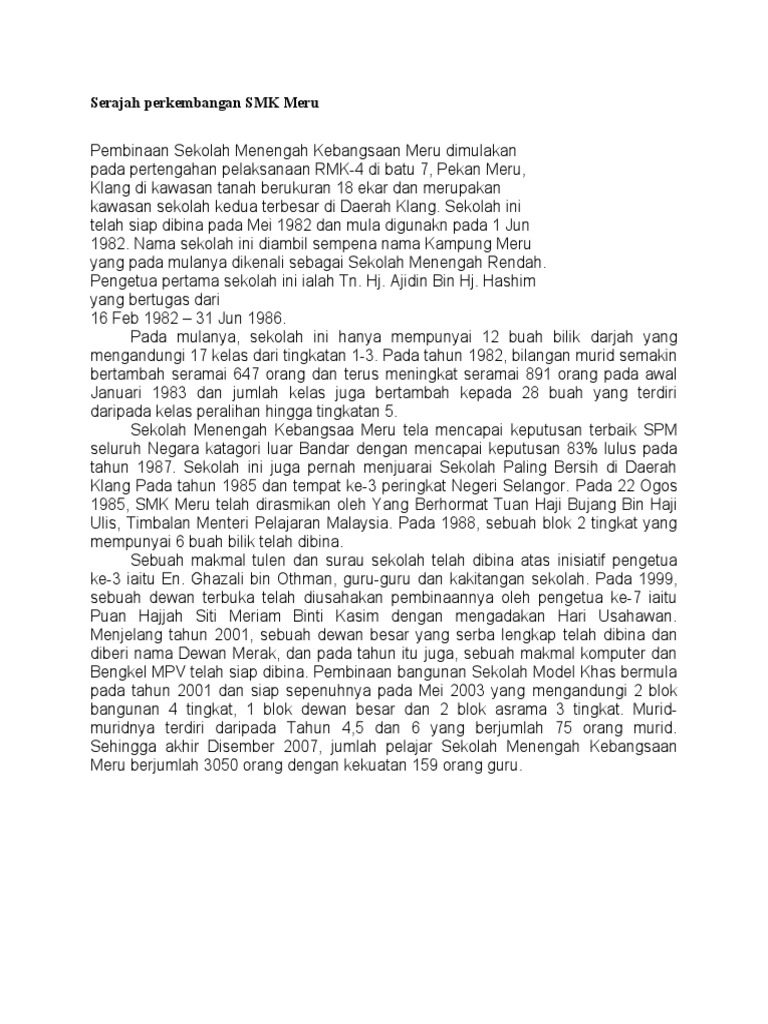 Serajah perkembangan SMK Meru

Pembinaan Sekolah Menengah Kebangsaan Meru dimulakan pada pertengahan pelaksanaan RMK-4 di batu 7, Pekan Meru, Klang di kawasan tanah berukuran 18 ekar dan merupakan kawasan sekolah kedua terbesar di Daerah Klang. Sekolah ini telah siap dibina pada Mei 1982 dan mula digunakn pada 1 Jun 1982. Nama sekolah ini diambil sempena nama Kampung Meru yang pada mulanya dikenali sebagai Sekolah Menengah Rendah. Pengetua pertama sekolah ini ialah Tn. Hj. Ajidin Bin Hj. Hashim yang bertugas dari
16 Feb 1982 – 31 Jun 1986.

Pada mulanya, sekolah ini hanya mempunyai 12 buah bilik darjah yang mengandungi 17 kelas dari tingkatan 1-3. Pada tahun 1982, bilangan murid semakin bertambah seramai 647 orang dan terus meningkat seramai 891 orang pada awal Januari 1983 dan jumlah kelas juga bertambah kepada 28 buah yang terdiri daripada kelas peralihan hingga tingkatan 5.

Sekolah Menengah Kebangsaa Meru tela mencapai keputusan terbaik SPM seluruh Negara katagori luar Bandar dengan mencapai keputusan 83% lulus pada tahun 1987. Sekolah ini juga pernah menjuarai Sekolah Paling Bersih di Daerah Klang Pada tahun 1985 dan tempat ke-3 peringkat Negeri Selangor. Pada 22 Ogos 1985, SMK Meru telah dirasmikan oleh Yang Berhormat Tuan Haji Bujang Bin Haji Ulis, Timbalan Menteri Pelajaran Malaysia. Pada 1988, sebuah blok 2 tingkat yang mempunyai 6 buah bilik telah dibina.

Sebuah makmal tulen dan surau sekolah telah dibina atas inisiatif pengetua ke-3 iaitu En. Ghazali bin Othman, guru-guru dan kakitangan sekolah. Pada 1999, sebuah dewan terbuka telah diusahakan pembinaannya oleh pengetua ke-7 iaitu Puan Hajjah Siti Meriam Binti Kasim dengan mengadakan Hari Usahawan. Menjelang tahun 2001, sebuah dewan besar yang serba lengkap telah dibina dan diberi nama Dewan Merak, dan pada tahun itu juga, sebuah makmal komputer dan Bengkel MPV telah siap dibina. Pembinaan bangunan Sekolah Model Khas bermula pada tahun 2001 dan siap sepenuhnya pada Mei 2003 yang mengandungi 2 blok bangunan 4 tingkat, 1 blok dewan besar dan 2 blok asrama 3 tingkat. Murid-muridnya terdiri daripada Tahun 4,5 dan 6 yang berjumlah 75 orang murid. Sehingga akhir Disember 2007, jumlah pelajar Sekolah Menengah Kebangsaan Meru berjumlah 3050 orang dengan kekuatan 159 orang guru.